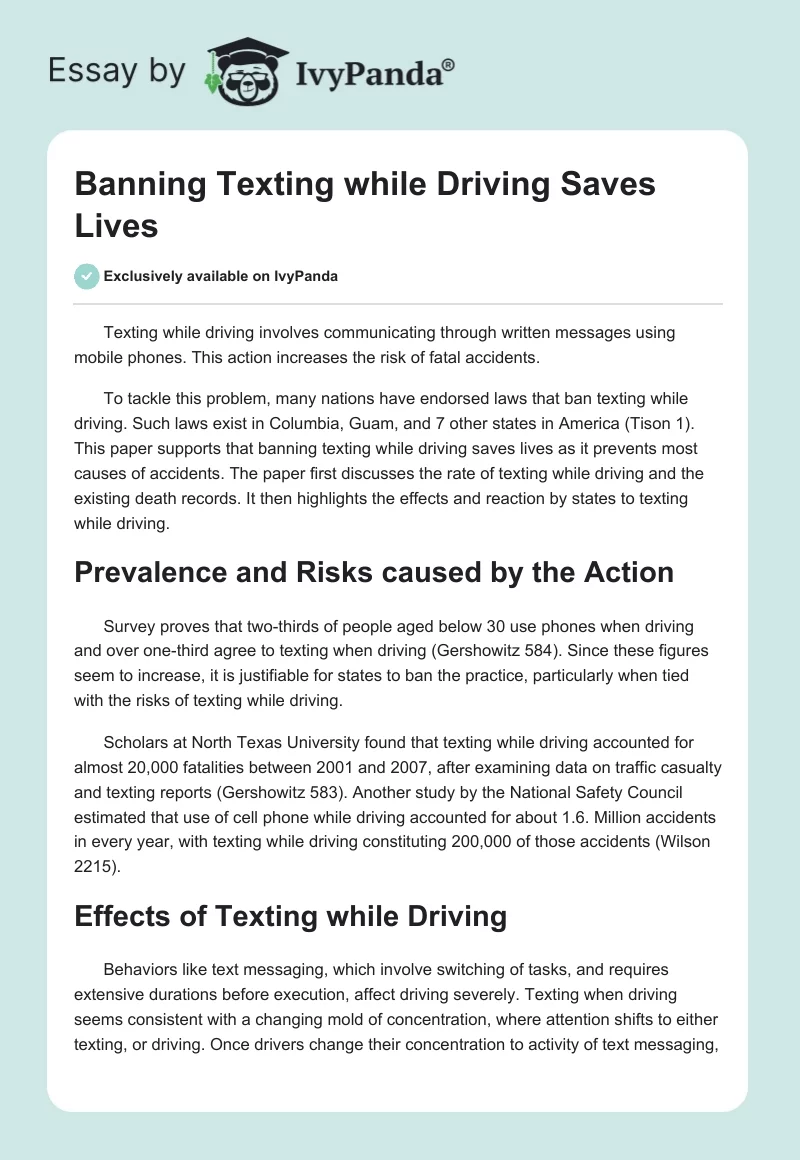 Essay by IvyPanda®

Banning Texting while Driving Saves Lives

Exclusively available on IvyPanda

Texting while driving involves communicating through written messages using mobile phones. This action increases the risk of fatal accidents.

To tackle this problem, many nations have endorsed laws that ban texting while driving. Such laws exist in Columbia, Guam, and 7 other states in America (Tison 1). This paper supports that banning texting while driving saves lives as it prevents most causes of accidents. The paper first discusses the rate of texting while driving and the existing death records. It then highlights the effects and reaction by states to texting while driving.

Prevalence and Risks caused by the Action

Survey proves that two-thirds of people aged below 30 use phones when driving and over one-third agree to texting when driving (Gershowitz 584). Since these figures seem to increase, it is justifiable for states to ban the practice, particularly when tied with the risks of texting while driving.

Scholars at North Texas University found that texting while driving accounted for almost 20,000 fatalities between 2001 and 2007, after examining data on traffic casualty and texting reports (Gershowitz 583). Another study by the National Safety Council estimated that use of cell phone while driving accounted for about 1.6. Million accidents in every year, with texting while driving constituting 200,000 of those accidents (Wilson 2215).

Effects of Texting while Driving

Behaviors like text messaging, which involve switching of tasks, and requires extensive durations before execution, affect driving severely. Texting when driving seems consistent with a changing mold of concentration, where attention shifts to either texting, or driving. Once drivers change their concentration to activity of text messaging,